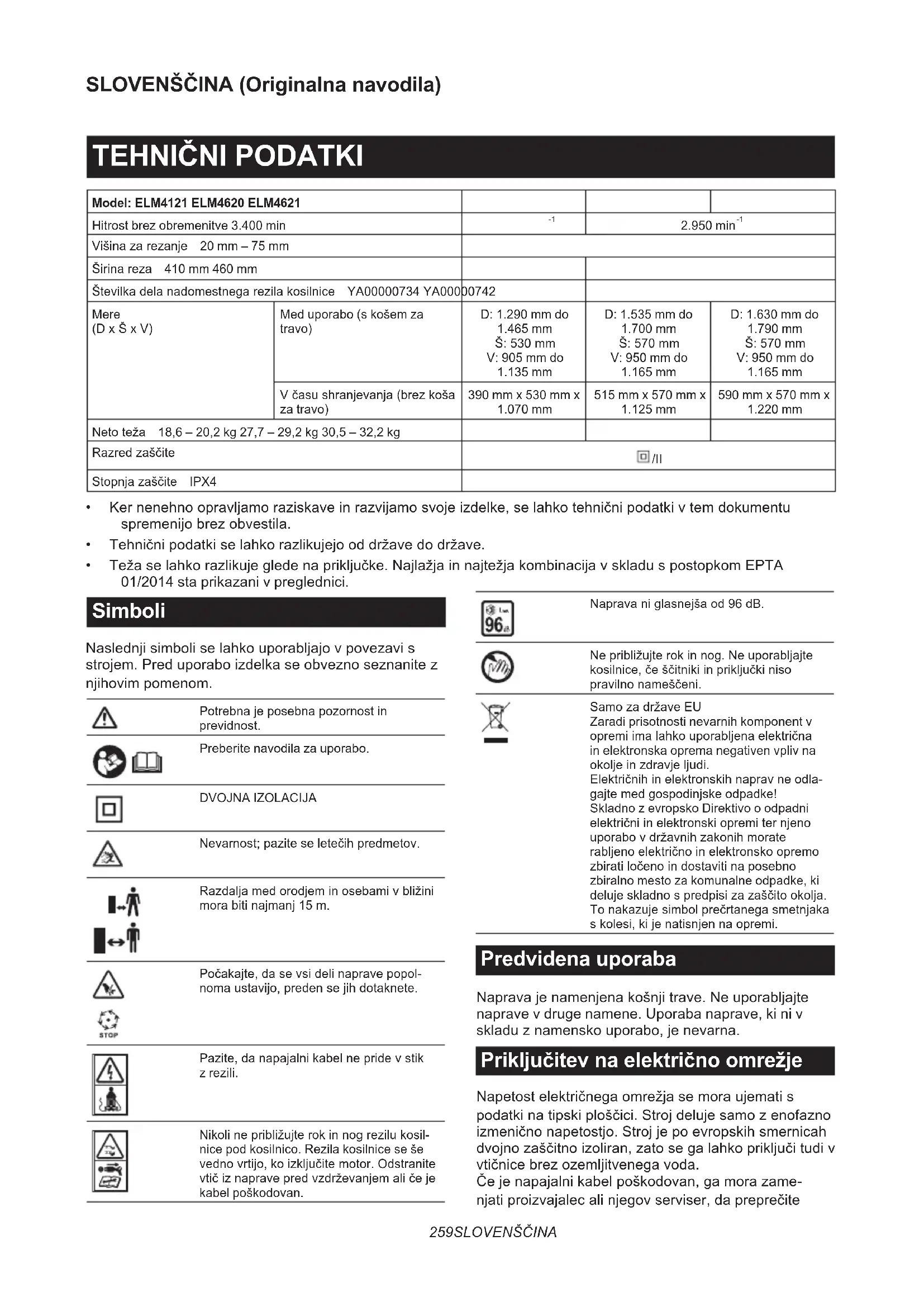 SLOVENŠČINA (Originalna navodila)

TEHNIČNI PODATKI

| Model: ELM4121 ELM4620 ELM4621 | | | | |
|---|---|---|---|---|
| Hitrost brez obremenitve 3.400 min | | $^{-1}$ | 2.950 min$^{-1}$ | |
| Višina za rezanje 20 mm – 75 mm | | | | |
| Širina reza 410 mm 460 mm | | | | |
| Številka dela nadomestnega rezila kosilnice YA00000734 YA00000742 | | | | |
| Mere (D x Š x V) | Med uporabo (s košem za travo) | D: 1.290 mm do 1.465 mm Š: 530 mm V: 905 mm do 1.135 mm | D: 1.535 mm do 1.700 mm Š: 570 mm V: 950 mm do 1.165 mm | D: 1.630 mm do 1.790 mm Š: 570 mm V: 950 mm do 1.165 mm |
| | V času shranjevanja (brez koša za travo) | 390 mm x 530 mm x 1.070 mm | 515 mm x 570 mm x 1.125 mm | 590 mm x 570 mm x 1.220 mm |
| Neto teža 18,6 – 20,2 kg 27,7 – 29,2 kg 30,5 – 32,2 kg | | | | |
| Razred zaščite | | /II | | |
| Stopnja zaščite IPX4 | | | | |

• Ker nenehno opravljamo raziskave in razvijamo svoje izdelke, se lahko tehnični podatki v tem dokumentu spremenijo brez obvestila.
• Tehnični podatki se lahko razlikujejo od države do države.
• Teža se lahko razlikuje glede na priključke. Najlažja in najtežja kombinacija v skladu s postopkom EPTA 01/2014 sta prikazani v preglednici.

Simboli

Naslednji simboli se lahko uporabljajo v povezavi s strojem. Pred uporabo izdelka se obvezno seznanite z njihovim pomenom.

Potrebna je posebna pozornost in previdnost.

Preberite navodila za uporabo.

DVOJNA IZOLACIJA

Nevarnost; pazite se letečih predmetov.

Razdalja med orodjem in osebami v bližini mora biti najmanj 15 m.

Počakajte, da se vsi deli naprave popolnoma ustavijo, preden se jih dotaknete.

STOP

Pazite, da napajalni kabel ne pride v stik z rezili.

Nikoli ne približujte rok in nog rezilu kosilnice pod kosilnico. Rezila kosilnice se še vedno vrtijo, ko izključite motor. Odstranite vtič iz naprave pred vzdrževanjem ali če je kabel poškodovan.

96

Naprava ni glasnejša od 96 dB.

Ne približujte rok in nog. Ne uporabljajte kosilnice, če ščitniki in priključki niso pravilno nameščeni.

Samo za države EU
Zaradi prisotnosti nevarnih komponent v opremi ima lahko uporabljena električna in elektronska oprema negativen vpliv na okolje in zdravje ljudi.
Električnih in elektronskih naprav ne odlagajte med gospodinjske odpadke!
Skladno z evropsko Direktivo o odpadni električni in elektronski opremi ter njeno uporabo v državnih zakonih morate rabljeno električno in elektronsko opremo zbirati ločeno in dostaviti na posebno zbiralno mesto za komunalne odpadke, ki deluje skladno s predpisi za zaščito okolja.
To nakazuje simbol prečrtanega smetnjaka s kolesi, ki je natisnjen na opremi.

Predvidena uporaba

Naprava je namenjena košnji trave. Ne uporabljajte naprave v druge namene. Uporaba naprave, ki ni v skladu z namensko uporabo, je nevarna.

Priključitev na električno omrežje

Napetost električnega omrežja se mora ujemati s podatki na tipski ploščici. Stroj deluje samo z enofazno izmenično napetostjo. Stroj je po evropskih smernicah dvojno zaščitno izoliran, zato se ga lahko priključi tudi v vtičnice brez ozemljitvenega voda.
Če je napajalni kabel poškodovan, ga mora zamenjati proizvajalec ali njegov serviser, da preprečite

259SLOVENŠČINA